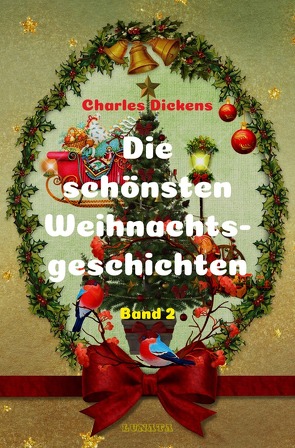 Charles Dickens

Die schönsten Weihnachtsgeschichten

Band 2

LUNATA